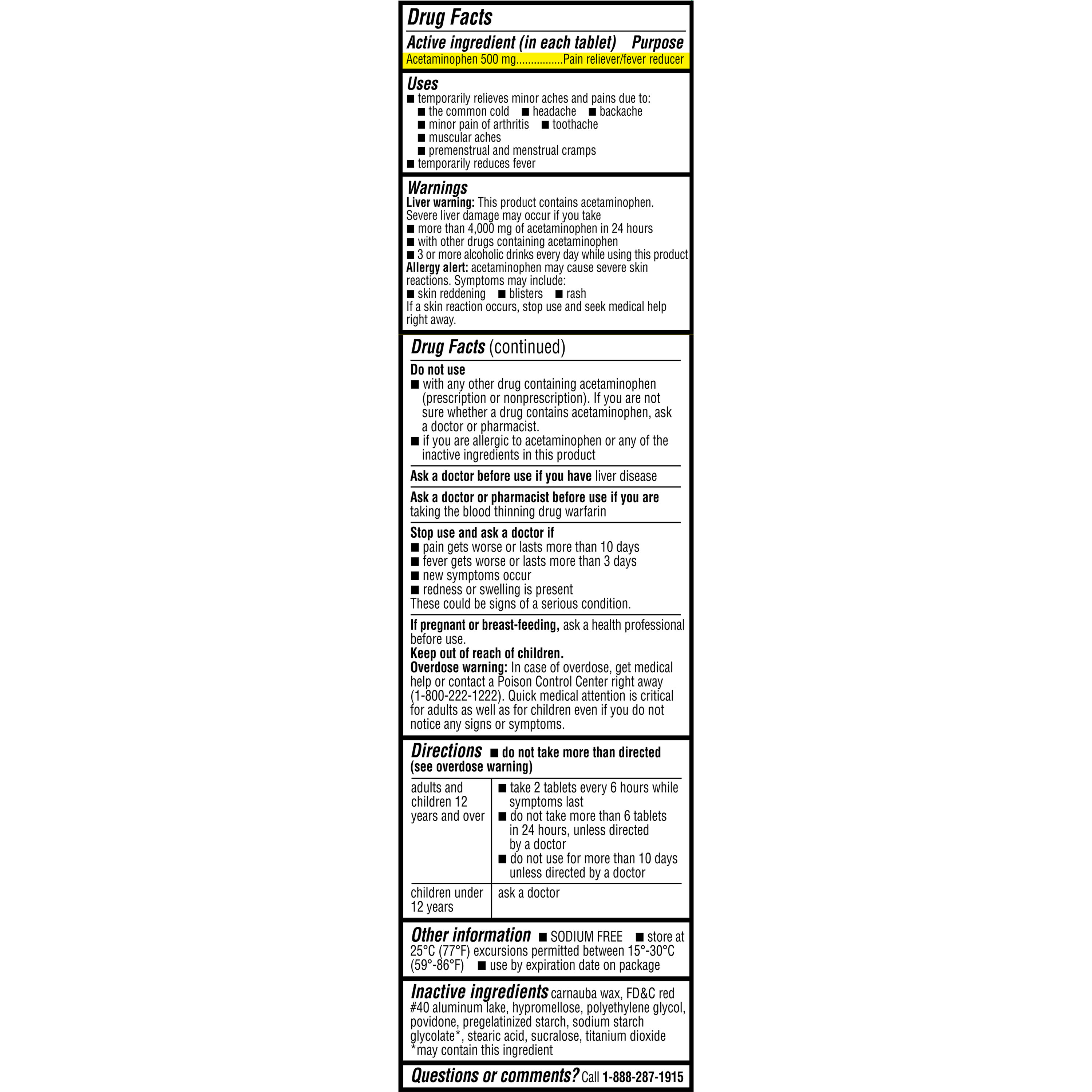 Drug Facts

Active ingredient (in each tablet) Purpose
Acetaminophen 500 mg................Pain reliever/fever reducer

Uses
■ temporarily relieves minor aches and pains due to:
■ the common cold ■ headache ■ backache
■ minor pain of arthritis ■ toothache
■ muscular aches
■ premenstrual and menstrual cramps
■ temporarily reduces fever

Warnings
Liver warning: This product contains acetaminophen. Severe liver damage may occur if you take
■ more than 4,000 mg of acetaminophen in 24 hours
■ with other drugs containing acetaminophen
■ 3 or more alcoholic drinks every day while using this product
Allergy alert: acetaminophen may cause severe skin reactions. Symptoms may include:
■ skin reddening ■ blisters ■ rash
If a skin reaction occurs, stop use and seek medical help right away.

Drug Facts (continued)

Do not use
■ with any other drug containing acetaminophen (prescription or nonprescription). If you are not sure whether a drug contains acetaminophen, ask a doctor or pharmacist.
■ if you are allergic to acetaminophen or any of the inactive ingredients in this product

Ask a doctor before use if you have liver disease

Ask a doctor or pharmacist before use if you are taking the blood thinning drug warfarin

Stop use and ask a doctor if
■ pain gets worse or lasts more than 10 days
■ fever gets worse or lasts more than 3 days
■ new symptoms occur
■ redness or swelling is present
These could be signs of a serious condition.

If pregnant or breast-feeding, ask a health professional before use.
Keep out of reach of children.
Overdose warning: In case of overdose, get medical help or contact a Poison Control Center right away (1-800-222-1222). Quick medical attention is critical for adults as well as for children even if you do not notice any signs or symptoms.

Directions ■ do not take more than directed (see overdose warning)

| adults and children 12 years and over | ■ take 2 tablets every 6 hours while symptoms last ■ do not take more than 6 tablets in 24 hours, unless directed by a doctor ■ do not use for more than 10 days unless directed by a doctor |
|---|---|
| children under 12 years | ask a doctor |

Other information ■ SODIUM FREE ■ store at 25°C (77°F) excursions permitted between 15°-30°C (59°-86°F) ■ use by expiration date on package

Inactive ingredients carnauba wax, FD&C red #40 aluminum lake, hypromellose, polyethylene glycol, povidone, pregelatinized starch, sodium starch glycolate*, stearic acid, sucralose, titanium dioxide
*may contain this ingredient

Questions or comments? Call 1-888-287-1915